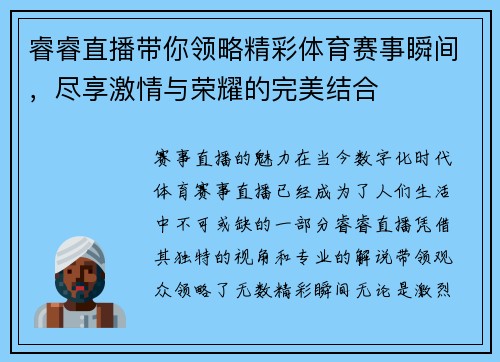 睿睿直播带你领略精彩体育赛事瞬间，尽享激情与荣耀的完美结合

赛事直播的魅力在当今数字化时代体育赛事直播已经成为了人们生活中不可或缺的一部分睿睿直播凭借其独特的视角和专业的解说带领观众领略了无数精彩瞬间无论是激烈